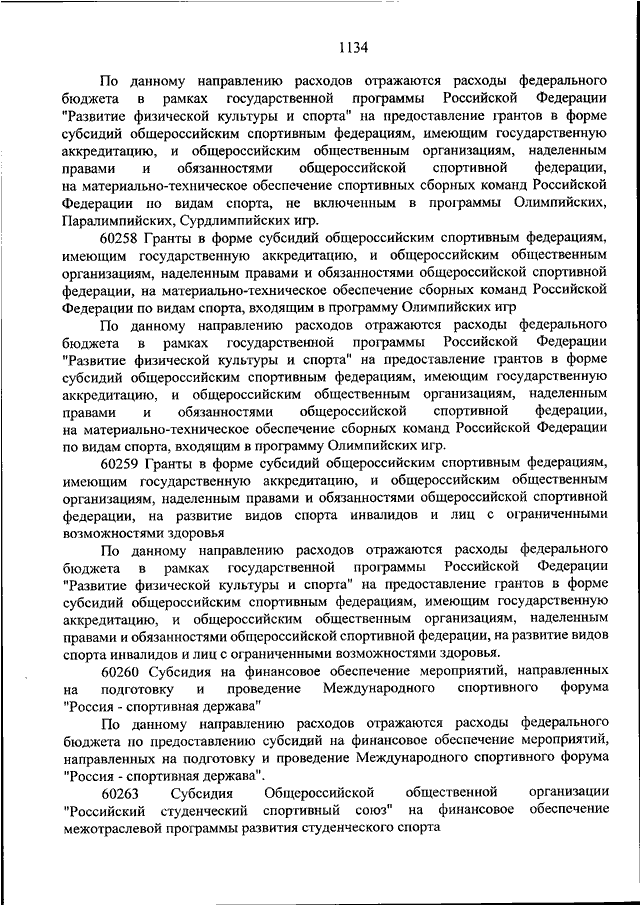 1134

По данному направлению расходов отражаются расходы федерального бюджета в рамках государственной программы Российской Федерации "Развитие физической культуры и спорта" на предоставление грантов в форме субсидий общероссийским спортивным федерациям, имеющим государственную аккредитацию, и общероссийским общественным организациям, наделенным правами и обязанностями общероссийской спортивной федерации, на материально-техническое обеспечение спортивных сборных команд Российской Федерации по видам спорта, не включенным в программы Олимпийских, Паралимпийских, Сурдлимпийских игр.

60258 Гранты в форме субсидий общероссийским спортивным федерациям, имеющим государственную аккредитацию, и общероссийским общественным организациям, наделенным правами и обязанностями общероссийской спортивной федерации, на материально-техническое обеспечение сборных команд Российской Федерации по видам спорта, входящим в программу Олимпийских игр

По данному направлению расходов отражаются расходы федерального бюджета в рамках государственной программы Российской Федерации "Развитие физической культуры и спорта" на предоставление грантов в форме субсидий общероссийским спортивным федерациям, имеющим государственную аккредитацию, и общероссийским общественным организациям, наделенным правами и обязанностями общероссийской спортивной федерации, на материально-техническое обеспечение сборных команд Российской Федерации по видам спорта, входящим в программу Олимпийских игр.

60259 Гранты в форме субсидий общероссийским спортивным федерациям, имеющим государственную аккредитацию, и общероссийским общественным организациям, наделенным правами и обязанностями общероссийской спортивной федерации, на развитие видов спорта инвалидов и лиц с ограниченными возможностями здоровья

По данному направлению расходов отражаются расходы федерального бюджета в рамках государственной программы Российской Федерации "Развитие физической культуры и спорта" на предоставление грантов в форме субсидий общероссийским спортивным федерациям, имеющим государственную аккредитацию, и общероссийским общественным организациям, наделенным правами и обязанностями общероссийской спортивной федерации, на развитие видов спорта инвалидов и лиц с ограниченными возможностями здоровья.

60260 Субсидия на финансовое обеспечение мероприятий, направленных на подготовку и проведение Международного спортивного форума "Россия - спортивная держава"

По данному направлению расходов отражаются расходы федерального бюджета по предоставлению субсидий на финансовое обеспечение мероприятий, направленных на подготовку и проведение Международного спортивного форума "Россия - спортивная держава".

60263 Субсидия Общероссийской общественной организации "Российский студенческий спортивный союз" на финансовое обеспечение межотраслевой программы развития студенческого спорта